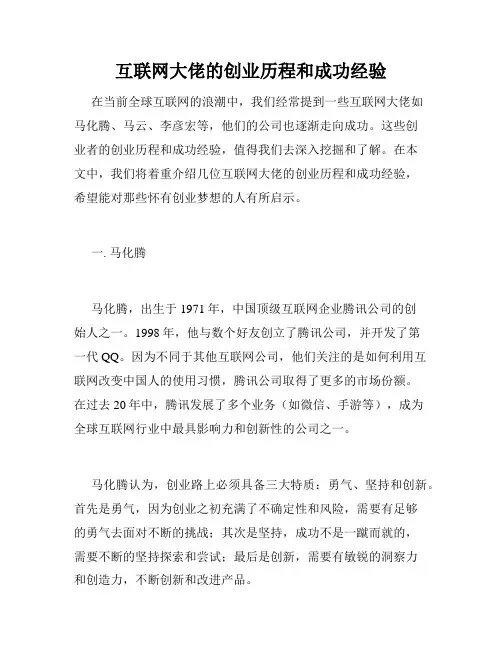 互联网大佬的创业历程和成功经验

在当前全球互联网的浪潮中，我们经常提到一些互联网大佬如马化腾、马云、李彦宏等，他们的公司也逐渐走向成功。这些创业者的创业历程和成功经验，值得我们去深入挖掘和了解。在本文中，我们将着重介绍几位互联网大佬的创业历程和成功经验，希望能对那些怀有创业梦想的人有所启示。

一. 马化腾

马化腾，出生于 1971 年，中国顶级互联网企业腾讯公司的创始人之一。1998 年，他与数个好友创立了腾讯公司，并开发了第一代 QQ。因为不同于其他互联网公司，他们关注的是如何利用互联网改变中国人的使用习惯，腾讯公司取得了更多的市场份额。在过去 20 年中，腾讯发展了多个业务（如微信、手游等），成为全球互联网行业中最具影响力和创新性的公司之一。

马化腾认为，创业路上必须具备三大特质：勇气、坚持和创新。首先是勇气，因为创业之初充满了不确定性和风险，需要有足够的勇气去面对不断的挑战；其次是坚持，成功不是一蹴而就的，需要不断的坚持探索和尝试；最后是创新，需要有敏锐的洞察力和创造力，不断创新和改进产品。